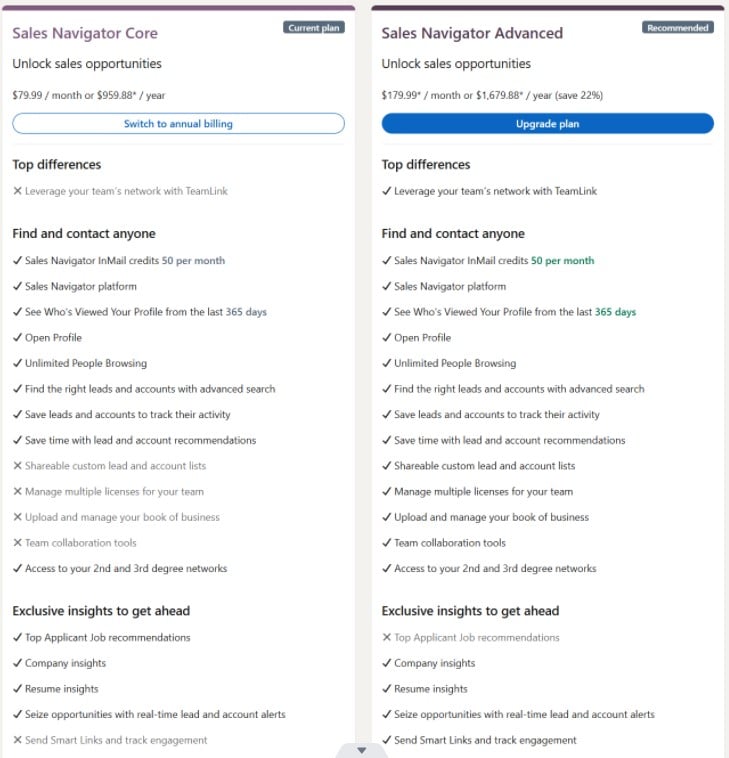 Sales Navigator Core

Current plan

Unlock sales opportunities

$79.99 / month or $959.88* / year

Switch to annual billing

Top differences

✕ Leverage your team's network with TeamLink

Find and contact anyone

✓ Sales Navigator InMail credits 50 per month

✓ Sales Navigator platform

✓ See Who's Viewed Your Profile from the last 365 days

✓ Open Profile

✓ Unlimited People Browsing

✓ Find the right leads and accounts with advanced search

✓ Save leads and accounts to track their activity

✓ Save time with lead and account recommendations

✕ Shareable custom lead and account lists

✕ Manage multiple licenses for your team

✕ Upload and manage your book of business

✕ Team collaboration tools

✓ Access to your 2nd and 3rd degree networks

Exclusive insights to get ahead

✓ Top Applicant Job recommendations

✓ Company insights

✓ Resume insights

✓ Seize opportunities with real-time lead and account alerts

✕ Send Smart Links and track engagement

Sales Navigator Advanced

Recommended

Unlock sales opportunities

$179.99* / month or $1,679.88* / year (save 22%)

Upgrade plan

Top differences

✓ Leverage your team's network with TeamLink

Find and contact anyone

✓ Sales Navigator InMail credits 50 per month

✓ Sales Navigator platform

✓ See Who's Viewed Your Profile from the last 365 days

✓ Open Profile

✓ Unlimited People Browsing

✓ Find the right leads and accounts with advanced search

✓ Save leads and accounts to track their activity

✓ Save time with lead and account recommendations

✓ Shareable custom lead and account lists

✓ Manage multiple licenses for your team

✓ Upload and manage your book of business

✓ Team collaboration tools

✓ Access to your 2nd and 3rd degree networks

Exclusive insights to get ahead

✕ Top Applicant Job recommendations

✓ Company insights

✓ Resume insights

✓ Seize opportunities with real-time lead and account alerts

✓ Send Smart Links and track engagement